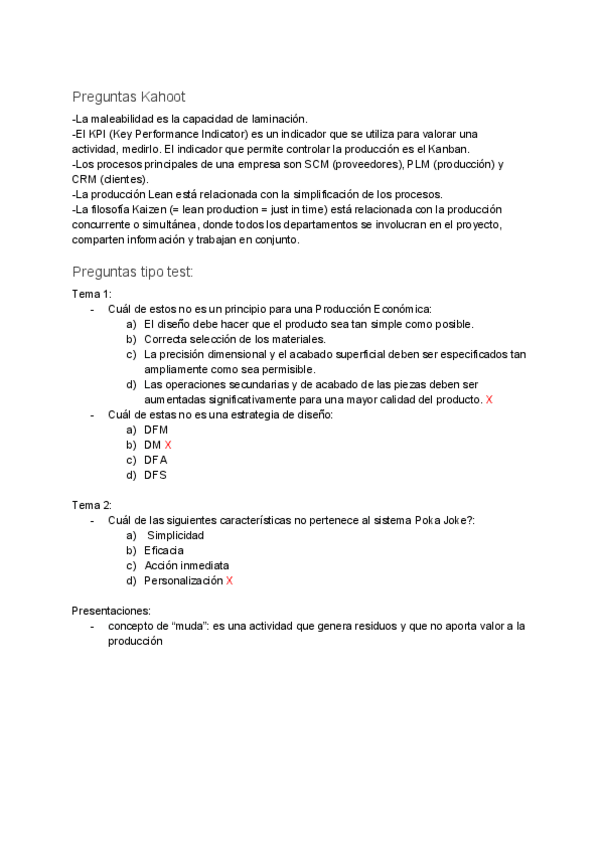 Preguntas Kahoot

-La maleabilidad es la capacidad de laminación.
-El KPI (Key Performance Indicator) es un indicador que se utiliza para valorar una actividad, medirlo. El indicador que permite controlar la producción es el Kanban.
-Los procesos principales de una empresa son SCM (proveedores), PLM (producción) y CRM (clientes).
-La producción Lean está relacionada con la simplificación de los procesos.
-La filosofía Kaizen (= lean production = just in time) está relacionada con la producción concurrente o simultánea, donde todos los departamentos se involucran en el proyecto, comparten información y trabajan en conjunto.

Preguntas tipo test:

Tema 1:
- Cuál de estos no es un principio para una Producción Económica:
a) El diseño debe hacer que el producto sea tan simple como posible.
b) Correcta selección de los materiales.
c) La precisión dimensional y el acabado superficial deben ser especificados tan ampliamente como sea permisible.
d) Las operaciones secundarias y de acabado de las piezas deben ser aumentadas significativamente para una mayor calidad del producto. X
- Cuál de estas no es una estrategia de diseño:
a) DFM
b) DM X
c) DFA
d) DFS

Tema 2:
- Cuál de las siguientes características no pertenece al sistema Poka Joke?:
a) Simplicidad
b) Eficacia
c) Acción inmediata
d) Personalización X

Presentaciones:
- concepto de “muda”: es una actividad que genera residuos y que no aporta valor a la producción